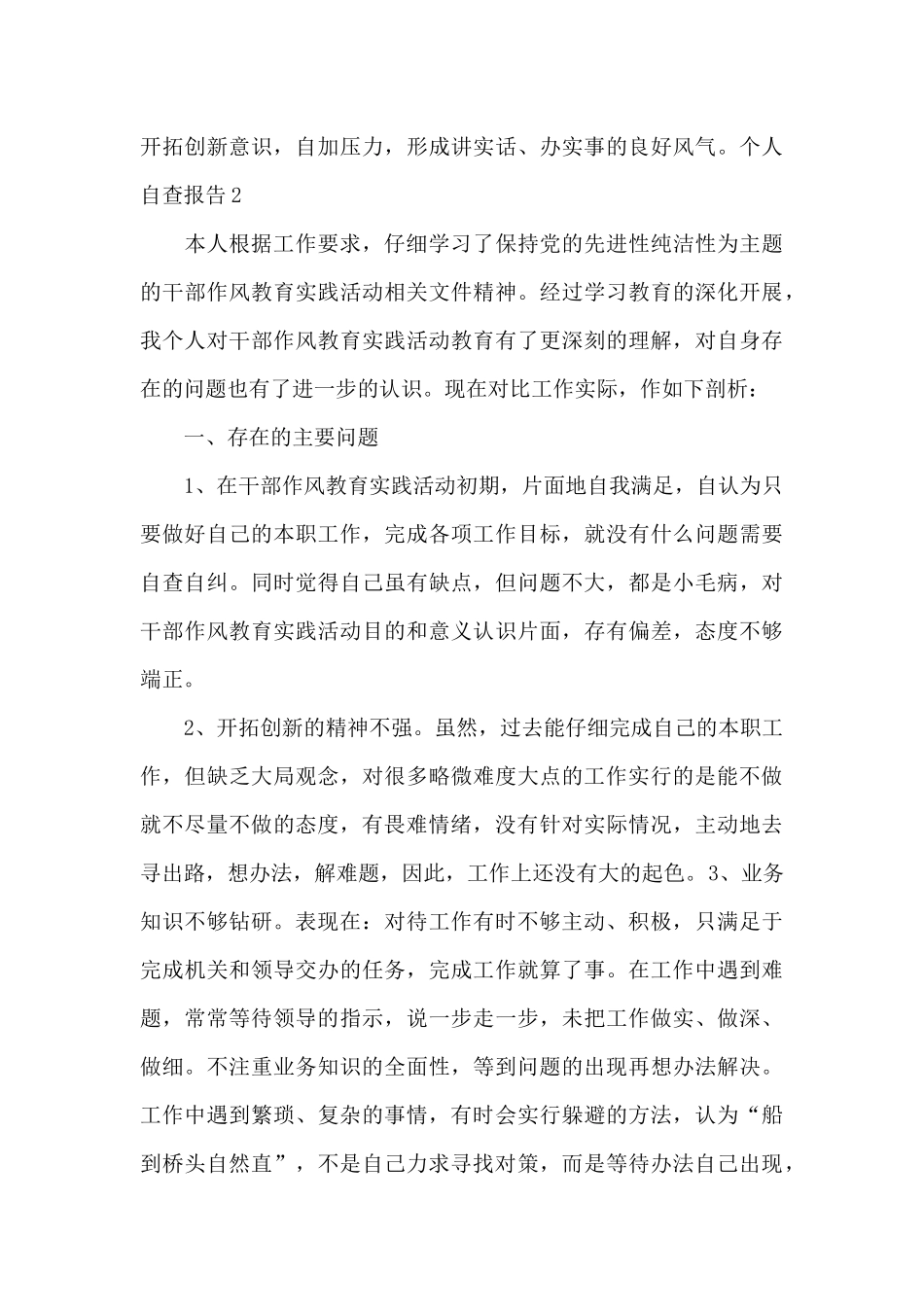 开拓创新意识，自加压力，形成讲实话、办实事的良好风气。个人自查报告2

本人根据工作要求，仔细学习了保持党的先进性纯洁性为主题的干部作风教育实践活动相关文件精神。经过学习教育的深化开展，我个人对干部作风教育实践活动教育有了更深刻的理解，对自身存在的问题也有了进一步的认识。现在对比工作实际，作如下剖析：

一、存在的主要问题

1、在干部作风教育实践活动初期，片面地自我满足，自认为只要做好自己的本职工作，完成各项工作目标，就没有什么问题需要自查自纠。同时觉得自己虽有缺点，但问题不大，都是小毛病，对干部作风教育实践活动目的和意义认识片面，存有偏差，态度不够端正。

2、开拓创新的精神不强。虽然，过去能仔细完成自己的本职工作，但缺乏大局观念，对很多略微难度大点的工作实行的是能不做就不尽量不做的态度，有畏难情绪，没有针对实际情况，主动地去寻出路，想办法，解难题，因此，工作上还没有大的起色。3、业务知识不够钻研。表现在：对待工作有时不够主动、积极，只满足于完成机关和领导交办的任务，完成工作就算了事。在工作中遇到难题，常常等待领导的指示，说一步走一步，未把工作做实、做深、做细。不注重业务知识的全面性，等到问题的出现再想办法解决。工作中遇到繁琐、复杂的事情，有时会实行躲避的方法，认为“船到桥头自然直”，不是自己力求寻找对策，而是等待办法自己出现，